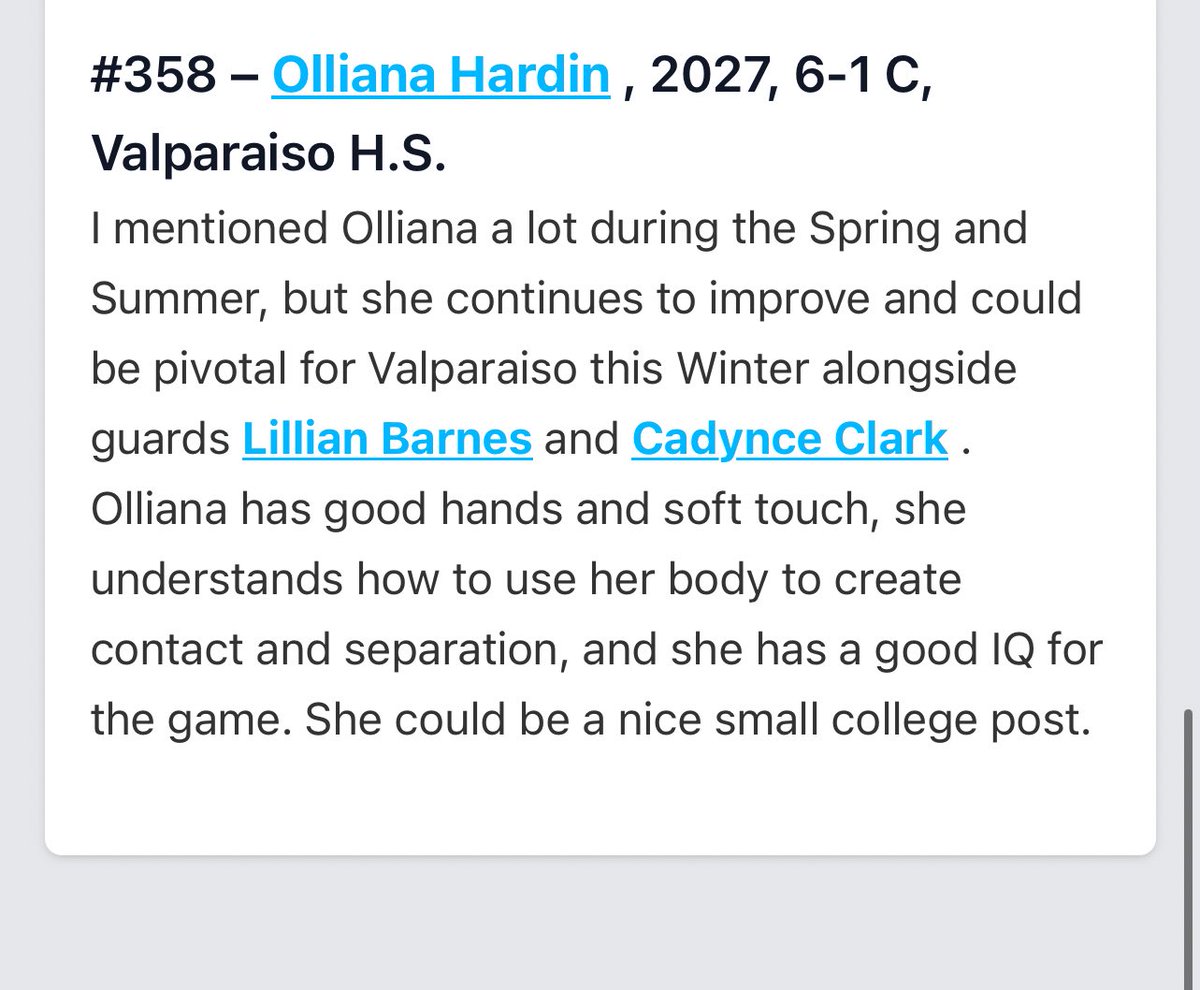 #358 – Olliana Hardin , 2027, 6-1 C, Valparaiso H.S.

I mentioned Olliana a lot during the Spring and Summer, but she continues to improve and could be pivotal for Valparaiso this Winter alongside guards Lillian Barnes and Cadynce Clark . Olliana has good hands and soft touch, she understands how to use her body to create contact and separation, and she has a good IQ for the game. She could be a nice small college post.